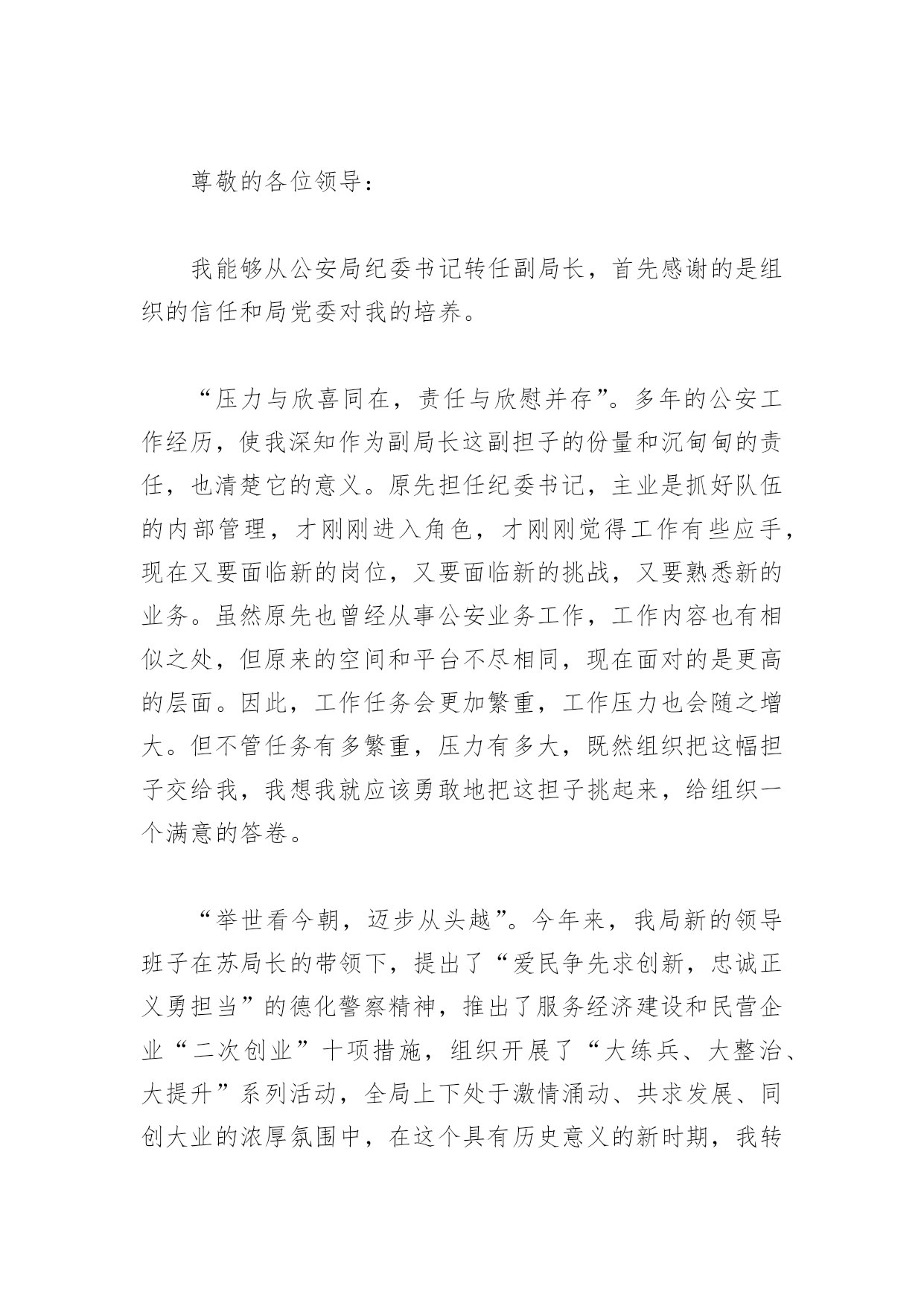 尊敬的各位领导：

我能够从公安局纪委书记转任副局长，首先感谢的是组织的信任和局党委对我的培养。

“压力与欣喜同在，责任与欣慰并存”。多年的公安工作经历，使我深知作为副局长这副担子的份量和沉甸甸的责任，也清楚它的意义。原先担任纪委书记，主业是抓好队伍的内部管理，才刚刚进入角色，才刚刚觉得工作有些应手，现在又要面临新的岗位，又要面临新的挑战，又要熟悉新的业务。虽然原先也曾经从事公安业务工作，工作内容也有相似之处，但原来的空间和平台不尽相同，现在面对的是更高的层面。因此，工作任务会更加繁重，工作压力也会随之增大。但不管任务有多繁重，压力有多大，既然组织把这幅担子交给我，我想我就应该勇敢地把这担子挑起来，给组织一个满意的答卷。

“举世看今朝，迈步从头越”。今年来，我局新的领导班子在苏局长的带领下，提出了“爱民争先求创新，忠诚正义勇担当”的德化警察精神，推出了服务经济建设和民营企业“二次创业”十项措施，组织开展了“大练兵、大整治、大提升”系列活动，全局上下处于激情涌动、共求发展、同创大业的浓厚氛围中，在这个具有历史意义的新时期，我转